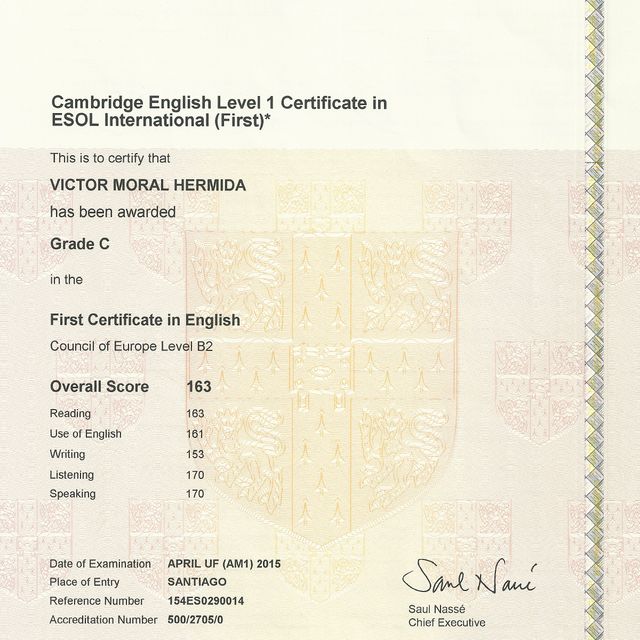 Cambridge English Level 1 Certificate in ESOL International (First)*

This is to certify that

VICTOR MORAL HERMIDA

has been awarded

Grade C

in the

First Certificate in English

Council of Europe Level B2

| Overall Score | 163 |
|---|---|
| Reading | 163 |
| Use of English | 161 |
| Writing | 153 |
| Listening | 170 |
| Speaking | 170 |

| Date of Examination | APRIL UF (AM1) 2015 |
|---|---|
| Place of Entry | SANTIAGO |
| Reference Number | 154ES0290014 |
| Accreditation Number | 500/2705/0 |

Saul Nassé

Saul Nassé
Chief Executive